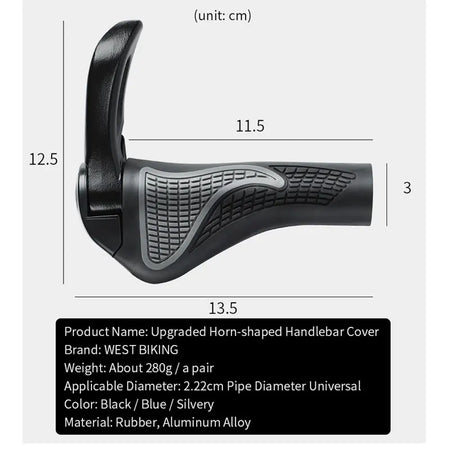 (unit: cm)

11.5

12.5

3

13.5

Product Name: Upgraded Horn-shaped Handlebar Cover
Brand: WEST BIKING
Weight: About 280g / a pair
Applicable Diameter: 2.22cm Pipe Diameter Universal
Color: Black / Blue / Silvery
Material: Rubber, Aluminum Alloy